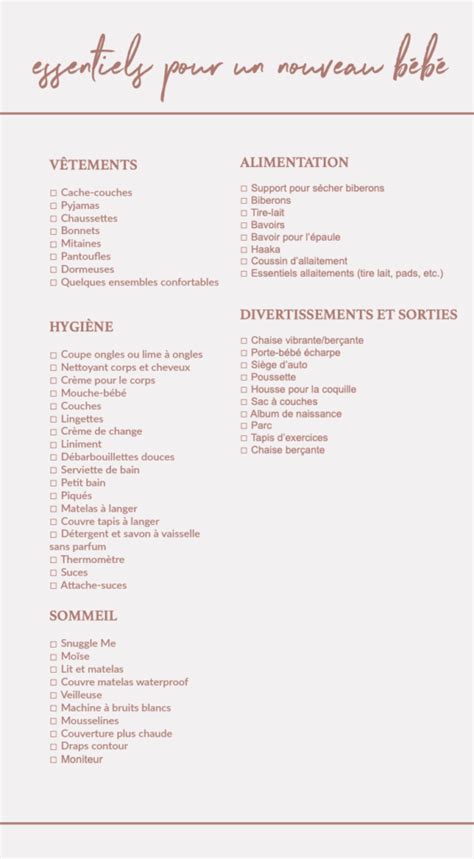 essentiels pour un nouveau bébé

VÊTEMENTS

☐ Cache-couches
☐ Pyjamas
☐ Chaussettes
☐ Bonnets
☐ Mitaines
☐ Pantoufles
☐ Dormeuses
☐ Quelques ensembles confortables

HYGIÈNE

☐ Coupe ongles ou lime à ongles
☐ Nettoyant corps et cheveux
☐ Crème pour le corps
☐ Mouche-bébé
☐ Couches
☐ Lingettes
☐ Crème de change
☐ Liniment
☐ Débarbouillettes douces
☐ Serviette de bain
☐ Petit bain
☐ Piqués
☐ Matelas à langer
☐ Couvre tapis à langer
☐ Détergent et savon à vaisselle sans parfum
☐ Thermomètre
☐ Suces
☐ Attache-suces

SOMMEIL

☐ Snuggle Me
☐ Moïse
☐ Lit et matelas
☐ Couvre matelas waterproof
☐ Veilleuse
☐ Machine à bruits blancs
☐ Mousselines
☐ Couverture plus chaude
☐ Draps contour
☐ Moniteur

ALIMENTATION

☐ Support pour sécher biberons
☐ Biberons
☐ Tire-lait
☐ Bavoirs
☐ Bavoir pour l'épaule
☐ Haaka
☐ Coussin d'allaitement
☐ Essentiels allaitements (tire lait, pads, etc.)

DIVERTISSEMENTS ET SORTIES

☐ Chaise vibrante/berçante
☐ Porte-bébé écharpe
☐ Siège d'auto
☐ Poussette
☐ Housse pour la coquille
☐ Sac à couches
☐ Album de naissance
☐ Parc
☐ Tapis d'exercices
☐ Chaise berçante